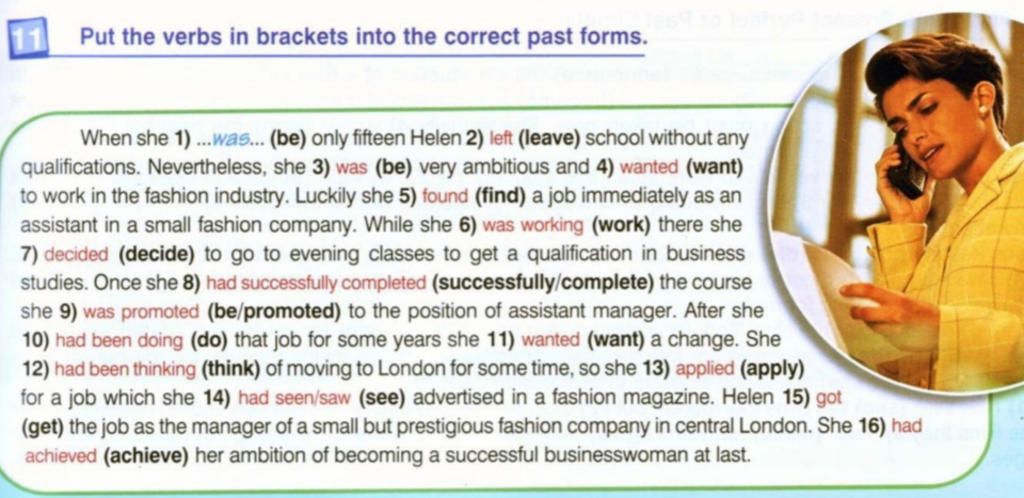 11 Put the verbs in brackets into the correct past forms.

When she 1) ...was... (be) only fifteen Helen 2) left (leave) school without any qualifications. Nevertheless, she 3) was (be) very ambitious and 4) wanted (want) to work in the fashion industry. Luckily she 5) found (find) a job immediately as an assistant in a small fashion company. While she 6) was working (work) there she 7) decided (decide) to go to evening classes to get a qualification in business studies. Once she 8) had successfully completed (successfully/complete) the course she 9) was promoted (be/promoted) to the position of assistant manager. After she 10) had been doing (do) that job for some years she 11) wanted (want) a change. She 12) had been thinking (think) of moving to London for some time, so she 13) applied (apply) for a job which she 14) had seen/saw (see) advertised in a fashion magazine. Helen 15) got (get) the job as the manager of a small but prestigious fashion company in central London. She 16) had achieved (achieve) her ambition of becoming a successful businesswoman at last.